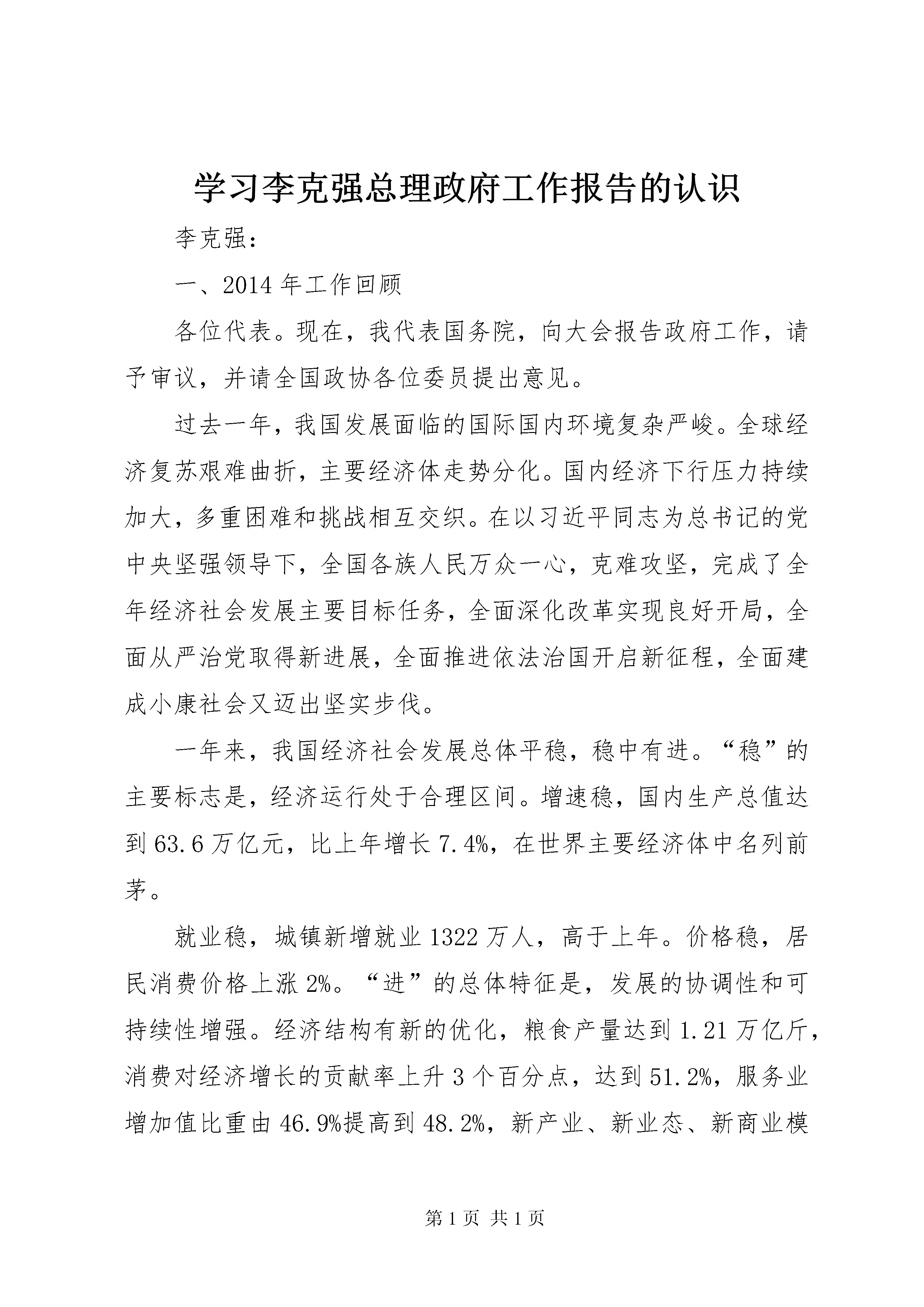 学习李克强总理政府工作报告的认识

李克强：

一、2014年工作回顾

各位代表。现在，我代表国务院，向大会报告政府工作，请予审议，并请全国政协各位委员提出意见。

过去一年，我国发展面临的国际国内环境复杂严峻。全球经济复苏艰难曲折，主要经济体走势分化。国内经济下行压力持续加大，多重困难和挑战相互交织。在以习近平同志为总书记的党中央坚强领导下，全国各族人民万众一心，克难攻坚，完成了全年经济社会发展主要目标任务，全面深化改革实现良好开局，全面从严治党取得新进展，全面推进依法治国开启新征程，全面建成小康社会又迈出坚实步伐。

一年来，我国经济社会发展总体平稳，稳中有进。“稳”的主要标志是，经济运行处于合理区间。增速稳，国内生产总值达到63.6万亿元，比上年增长7.4%，在世界主要经济体中名列前茅。

就业稳，城镇新增就业1322万人，高于上年。价格稳，居民消费价格上涨2%。“进”的总体特征是，发展的协调性和可持续性增强。经济结构有新的优化，粮食产量达到1.21万亿斤，消费对经济增长的贡献率上升3个百分点，达到51.2%，服务业增加值比重由46.9%提高到48.2%，新产业、新业态、新商业模

第1页 共1页